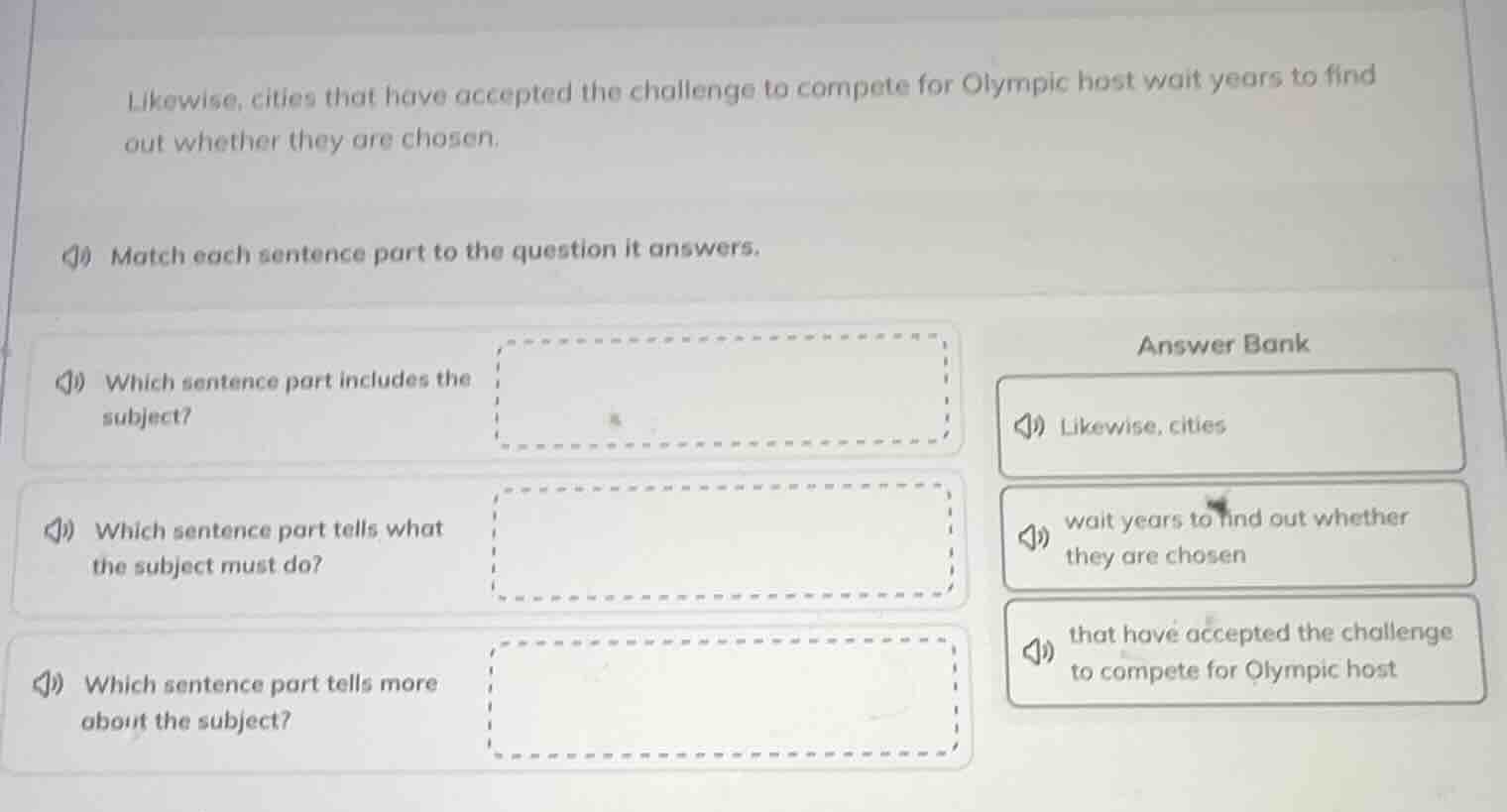 Likewise, cities that have accepted the challenge to compete for Olympic host wait years to find out whether they are chosen.

Match each sentence part to the question it answers.

Which sentence part includes the subject?

Which sentence part tells what the subject must do?

Which sentence part tells more about the subject?

Answer Bank

Likewise, cities

wait years to find out whether they are chosen

that have accepted the challenge to compete for Olympic host